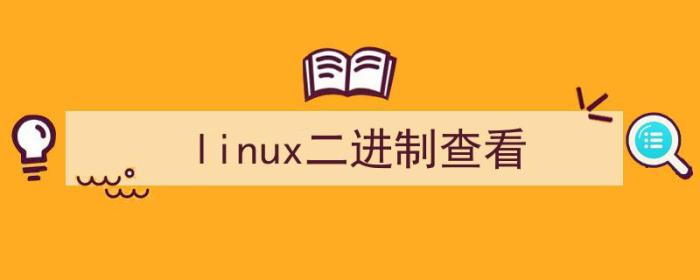 linux二进制查看